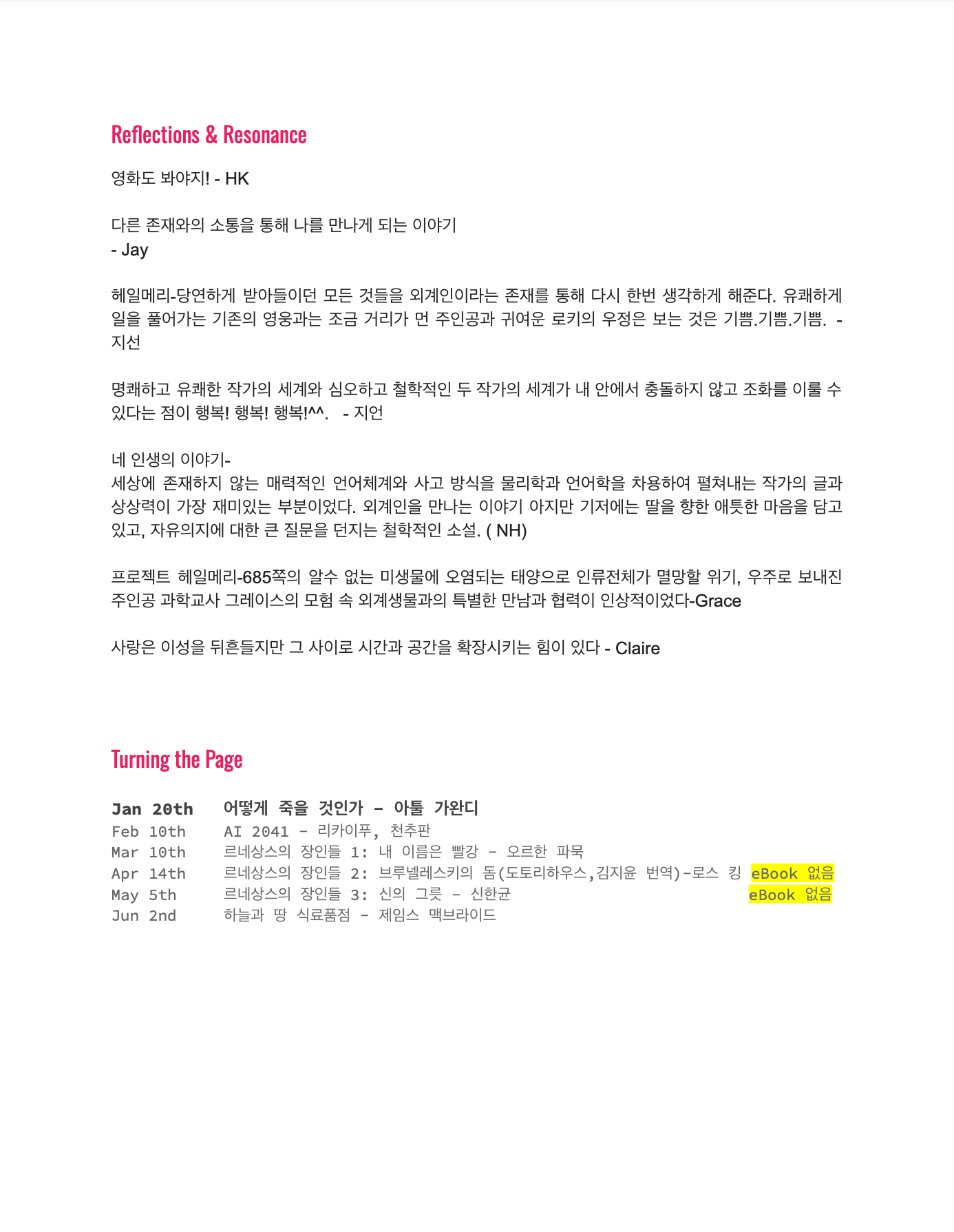 Reflections & Resonance

영화도 봐야지! - HK

다른 존재와의 소통을 통해 나를 만나게 되는 이야기
- Jay

헤일메리-당연하게 받아들이던 모든 것들을 외계인이라는 존재를 통해 다시 한번 생각하게 해준다. 유쾌하게 일을 풀어가는 기존의 영웅과는 조금 거리가 먼 주인공과 귀여운 로키의 우정은 보는 것은 기쁨.기쁨.기쁨. - 지선

명쾌하고 유쾌한 작가의 세계와 심오하고 철학적인 두 작가의 세계가 내 안에서 충돌하지 않고 조화를 이룰 수 있다는 점이 행복! 행복! 행복!^^. - 지언

네 인생의 이야기-
세상에 존재하지 않는 매력적인 언어체계와 사고 방식을 물리학과 언어학을 차용하여 펼쳐내는 작가의 글과 상상력이 가장 재미있는 부분이었다. 외계인을 만나는 이야기 아지만 기저에는 딸을 향한 애틋한 마음을 담고 있고, 자유의지에 대한 큰 질문을 던지는 철학적인 소설. ( NH)

프로젝트 헤일메리-685쪽의 알수 없는 미생물에 오염되는 태양으로 인류전체가 멸망할 위기, 우주로 보내진 주인공 과학교사 그레이스의 모험 속 외계생물과의 특별한 만남과 협력이 인상적이었다-Grace

사랑은 이성을 뒤흔들지만 그 사이로 시간과 공간을 확장시키는 힘이 있다 - Claire

Turning the Page

Jan 20th 어떻게 죽을 것인가 - 아툴 가완디
Feb 10th AI 2041 - 리카이푸, 천추판
Mar 10th 르네상스의 장인들 1: 내 이름은 빨강 - 오르한 파묵
Apr 14th 르네상스의 장인들 2: 브루넬레스키의 돔(도토리하우스,김지윤 번역)-로스 킹 eBook 없음
May 5th 르네상스의 장인들 3: 신의 그릇 - 신한균 eBook 없음
Jun 2nd 하늘과 땅 식료품점 - 제임스 맥브라이드